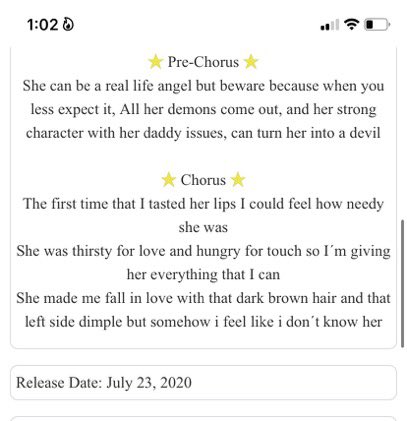 1:02

⭐ Pre-Chorus ⭐
She can be a real life angel but beware because when you less expect it, All her demons come out, and her strong character with her daddy issues, can turn her into a devil

⭐ Chorus ⭐
The first time that I tasted her lips I could feel how needy she was
She was thirsty for love and hungry for touch so I´m giving her everything that I can
She made me fall in love with that dark brown hair and that left side dimple but somehow i feel like i don´t know her

Release Date: July 23, 2020